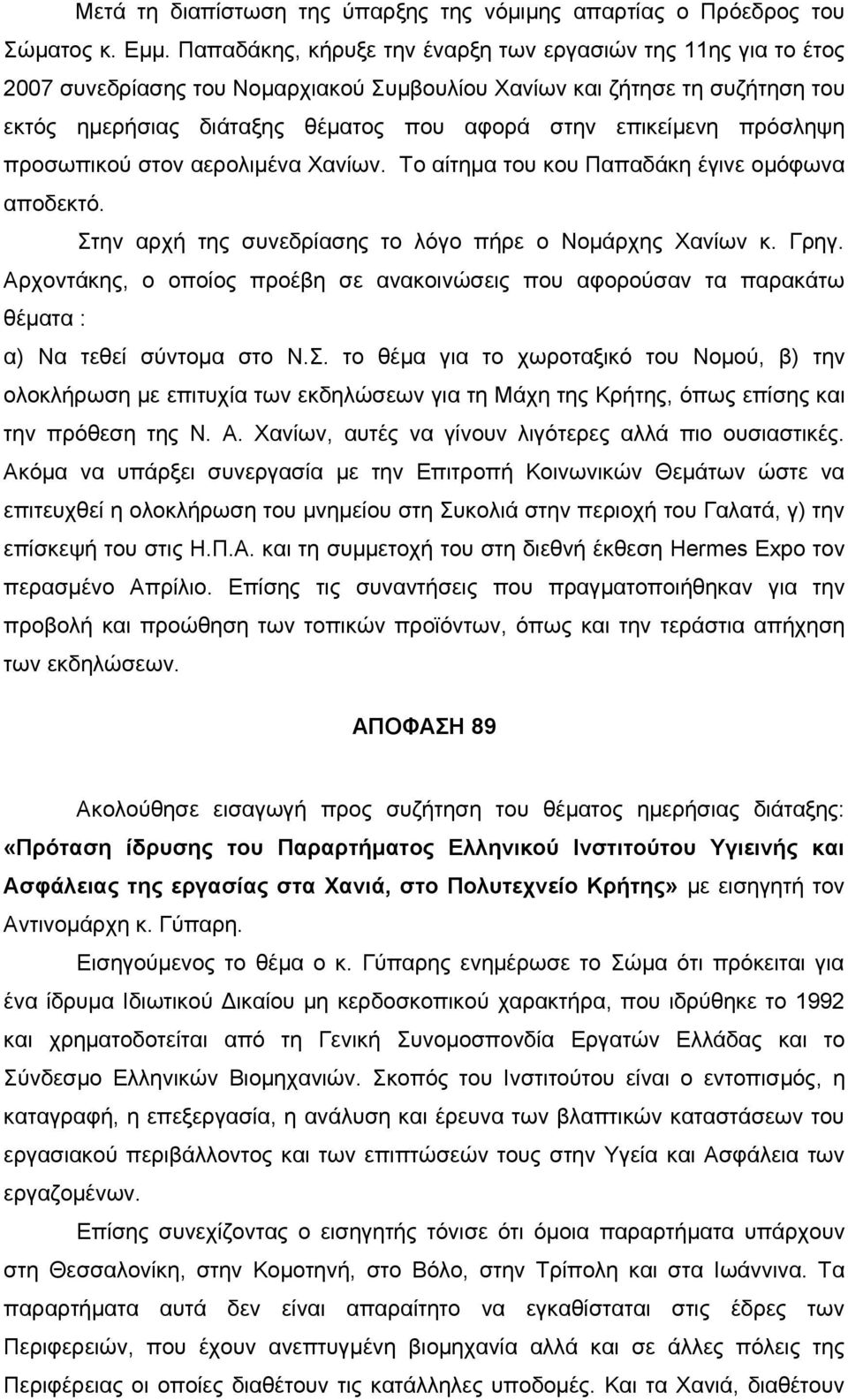 Μετά τη διαπίστωση της ύπαρξης της νόμιμης απαρτίας ο Πρόεδρος του Σώματος κ. Εμμ. Παπαδάκης, κήρυξε την έναρξη των εργασιών της 11ης για το έτος 2007 συνεδρίασης του Νομαρχιακού Συμβουλίου Χανίων και ζήτησε τη συζήτηση του εκτός ημερήσιας διάταξης θέματος που αφορά στην επικείμενη πρόσληψη προσωπικού στον αερολιμένα Χανίων. Το αίτημα του κου Παπαδάκη έγινε ομόφωνα αποδεκτό.

Στην αρχή της συνεδρίασης το λόγο πήρε ο Νομάρχης Χανίων κ. Γρηγ. Αρχοντάκης, ο οποίος προέβη σε ανακοινώσεις που αφορούσαν τα παρακάτω θέματα :

α) Να τεθεί σύντομα στο Ν.Σ. το θέμα για το χωροταξικό του Νομού, β) την ολοκλήρωση με επιτυχία των εκδηλώσεων για τη Μάχη της Κρήτης, όπως επίσης και την πρόθεση της Ν. Α. Χανίων, αυτές να γίνουν λιγότερες αλλά πιο ουσιαστικές. Ακόμα να υπάρξει συνεργασία με την Επιτροπή Κοινωνικών Θεμάτων ώστε να επιτευχθεί η ολοκλήρωση του μνημείου στη Συκολιά στην περιοχή του Γαλατά, γ) την επίσκεψή του στις Η.Π.Α. και τη συμμετοχή του στη διεθνή έκθεση Hermes Expo τον περασμένο Απρίλιο. Επίσης τις συναντήσεις που πραγματοποιήθηκαν για την προβολή και προώθηση των τοπικών προϊόντων, όπως και την τεράστια απήχηση των εκδηλώσεων.

ΑΠΟΦΑΣΗ 89

Ακολούθησε εισαγωγή προς συζήτηση του θέματος ημερήσιας διάταξης: «Πρόταση ίδρυσης του Παραρτήματος Ελληνικού Ινστιτούτου Υγιεινής και Ασφάλειας της εργασίας στα Χανιά, στο Πολυτεχνείο Κρήτης» με εισηγητή τον Αντινομάρχη κ. Γύπαρη.

Εισηγούμενος το θέμα ο κ. Γύπαρης ενημέρωσε το Σώμα ότι πρόκειται για ένα ίδρυμα Ιδιωτικού Δικαίου μη κερδοσκοπικού χαρακτήρα, που ιδρύθηκε το 1992 και χρηματοδοτείται από τη Γενική Συνομοσπονδία Εργατών Ελλάδας και το Σύνδεσμο Ελληνικών Βιομηχανιών. Σκοπός του Ινστιτούτου είναι ο εντοπισμός, η καταγραφή, η επεξεργασία, η ανάλυση και έρευνα των βλαπτικών καταστάσεων του εργασιακού περιβάλλοντος και των επιπτώσεων στην Υγεία και Ασφάλεια των εργαζομένων.

Επίσης συνεχίζοντας ο εισηγητής τόνισε ότι όμοια παραρτήματα υπάρχουν στη Θεσσαλονίκη, στην Κομοτηνή, στο Βόλο, στην Τρίπολη και στα Ιωάννινα. Τα παραρτήματα αυτά δεν είναι απαραίτητο να εγκαθίσταται στις έδρες των Περιφερειών, που έχουν ανεπτυγμένη βιομηχανία αλλά και σε άλλες πόλεις της Περιφέρειας οι οποίες διαθέτουν τις κατάλληλες υποδομές. Και τα Χανιά, διαθέτουν